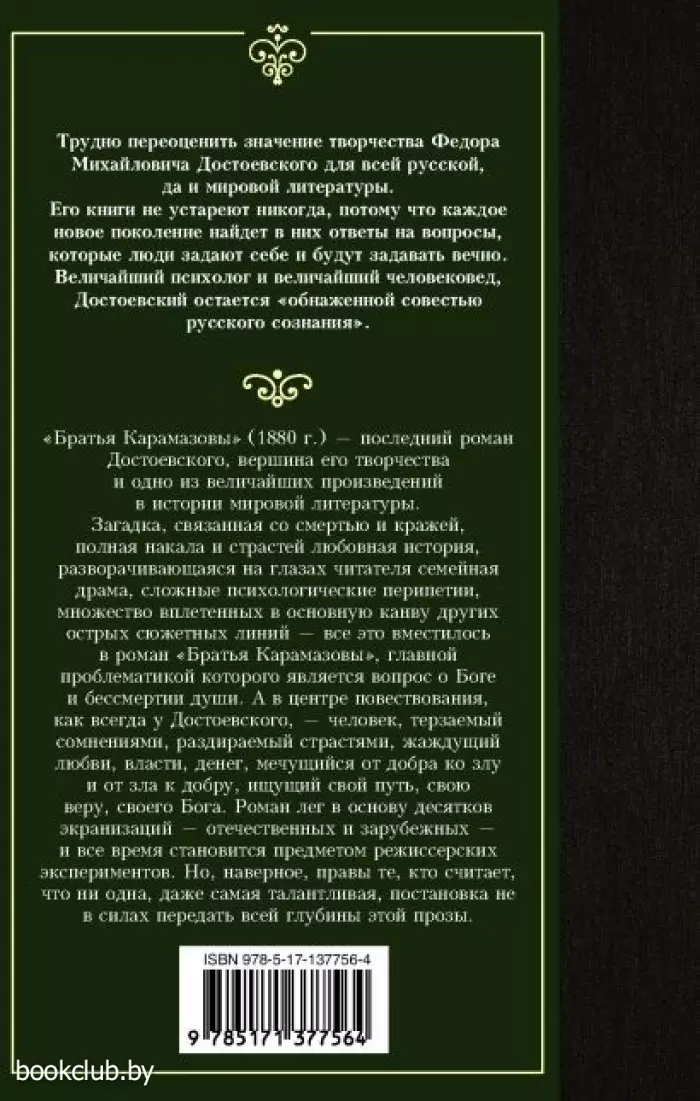 Трудно переоценить значение творчества Федора Михайловича Достоевского для всей русской, да и мировой литературы.
Его книги не устареют никогда, потому что каждое новое поколение найдет в них ответы на вопросы, которые люди задают себе и будут задавать вечно.
Величайший психолог и величайший человековед, Достоевский остается «обнаженной совестью русского сознания».

«Братья Карамазовы» (1880 г.) — последний роман Достоевского, вершина его творчества и одно из величайших произведений в истории мировой литературы.
Загадка, связанная со смертью и кражей, полная накала и страстей любовная история, разворачивающаяся на глазах читателя семейная драма, сложные психологические перипетии, множество вплетенных в основную канву других острых сюжетных линий — все это вместилось в роман «Братья Карамазовы», главной проблематикой которого является вопрос о Боге и бессмертии души. А в центре повествования, как всегда у Достоевского, — человек, терзаемый сомнениями, раздираемый страстями, жаждущий любви, власти, денег, мечущийся от добра ко злу и от зла к добру, ищущий свой путь, свою веру, своего Бога. Роман лег в основу десятков экранизаций — отечественных и зарубежных — и все время становится предметом режиссерских экспериментов. Но, наверное, правы те, кто считает, что ни одна, даже самая талантливая, постановка не в силах передать всей глубины этой прозы.

ISBN 978-5-17-137756-4

9 785171 377564

bookclub.by